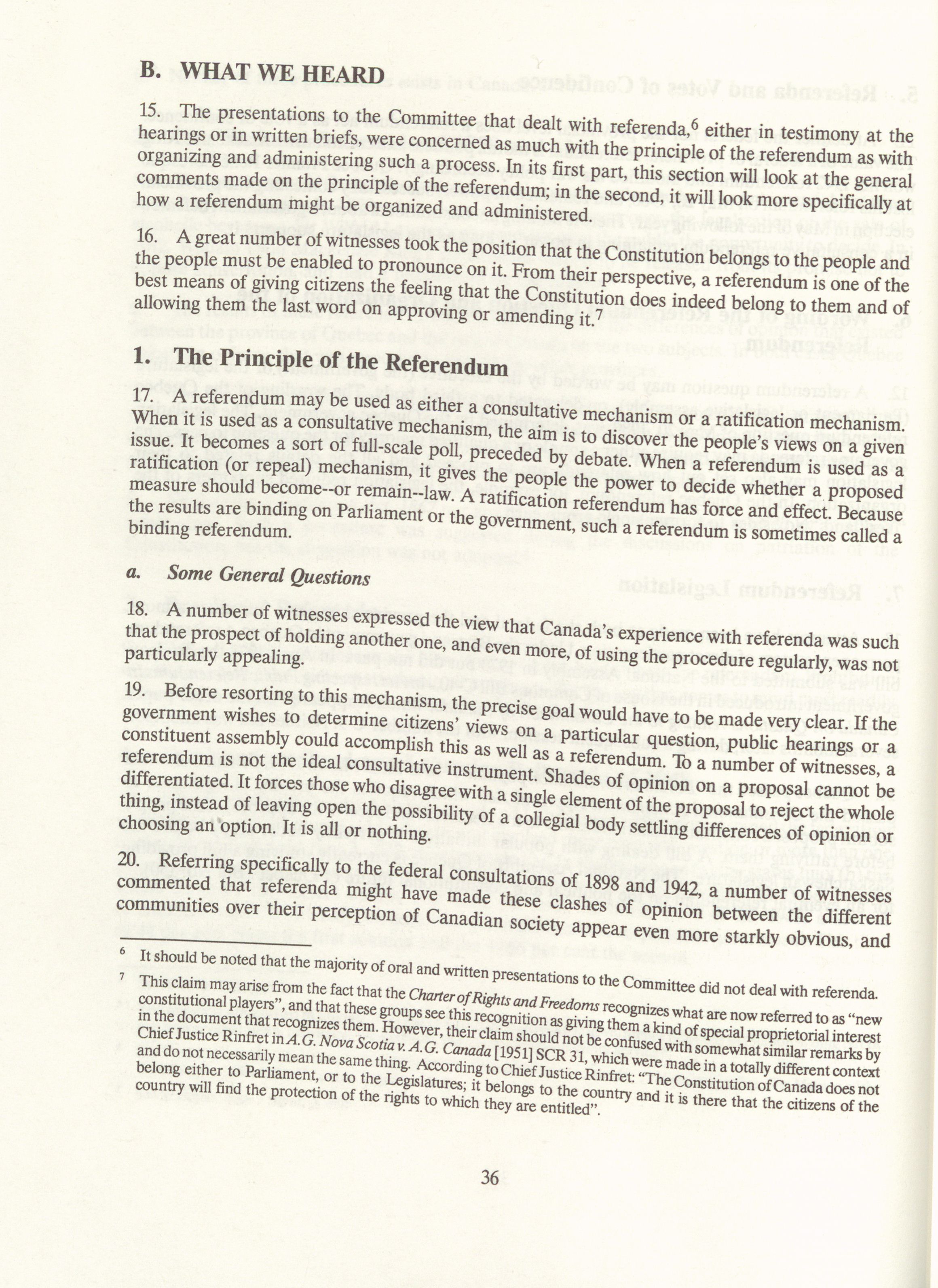 B. WHAT WE HEARD

15. The presentations to the Committee that dealt with referenda,$^6$ either in testimony at the hearings or in written briefs, were concerned as much with the principle of the referendum as with organizing and administering such a process. In its first part, this section will look at the general comments made on the principle of the referendum; in the second, it will look more specifically at how a referendum might be organized and administered.

16. A great number of witnesses took the position that the Constitution belongs to the people and the people must be enabled to pronounce on it. From their perspective, a referendum is one of the best means of giving citizens the feeling that the Constitution does indeed belong to them and of allowing them the last word on approving or amending it.$^7$

1. The Principle of the Referendum

17. A referendum may be used as either a consultative mechanism or a ratification mechanism. When it is used as a consultative mechanism, the aim is to discover the people's views on a given issue. It becomes a sort of full-scale poll, preceded by debate. When a referendum is used as a ratification (or repeal) mechanism, it gives the people the power to decide whether a proposed measure should become--or remain--law. A ratification referendum has force and effect. Because the results are binding on Parliament or the government, such a referendum is sometimes called a binding referendum.

a. Some General Questions

18. A number of witnesses expressed the view that Canada's experience with referenda was such that the prospect of holding another one, and even more, of using the procedure regularly, was not particularly appealing.

19. Before resorting to this mechanism, the precise goal would have to be made very clear. If the government wishes to determine citizens' views on a particular question, public hearings or a constituent assembly could accomplish this as well as a referendum. To a number of witnesses, a referendum is not the ideal consultative instrument. Shades of opinion on a proposal cannot be differentiated. It forces those who disagree with a single element of the proposal to reject the whole thing, instead of leaving open the possibility of a collegial body settling differences of opinion or choosing an option. It is all or nothing.

20. Referring specifically to the federal consultations of 1898 and 1942, a number of witnesses commented that referenda might have made these clashes of opinion between the different communities over their perception of Canadian society appear even more starkly obvious, and

$^6$ It should be noted that the majority of oral and written presentations to the Committee did not deal with referenda.

$^7$ This claim may arise from the fact that the Charter of Rights and Freedoms recognizes what are now referred to as "new constitutional players", and that these groups see this recognition as giving them a kind of special proprietorial interest in the document that recognizes them. However, their claim should not be confused with somewhat similar remarks by Chief Justice Rinfret in A.G. Nova Scotia v. A.G. Canada [1951] SCR 31, which were made in a totally different context and do not necessarily mean the same thing. According to Chief Justice Rinfret: "The Constitution of Canada does not belong either to Parliament, or to the Legislatures; it belongs to the country and it is there that the citizens of the country will find the protection of the rights to which they are entitled".

36